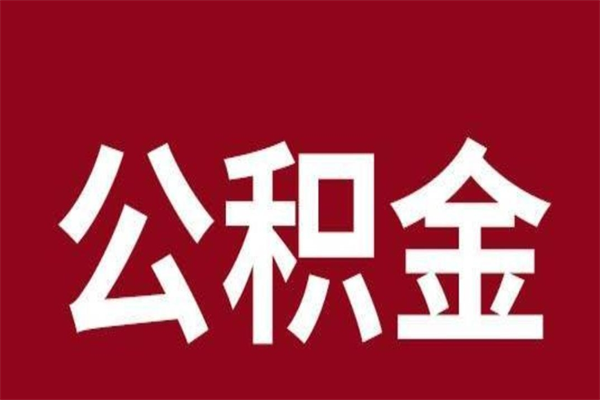 公积金